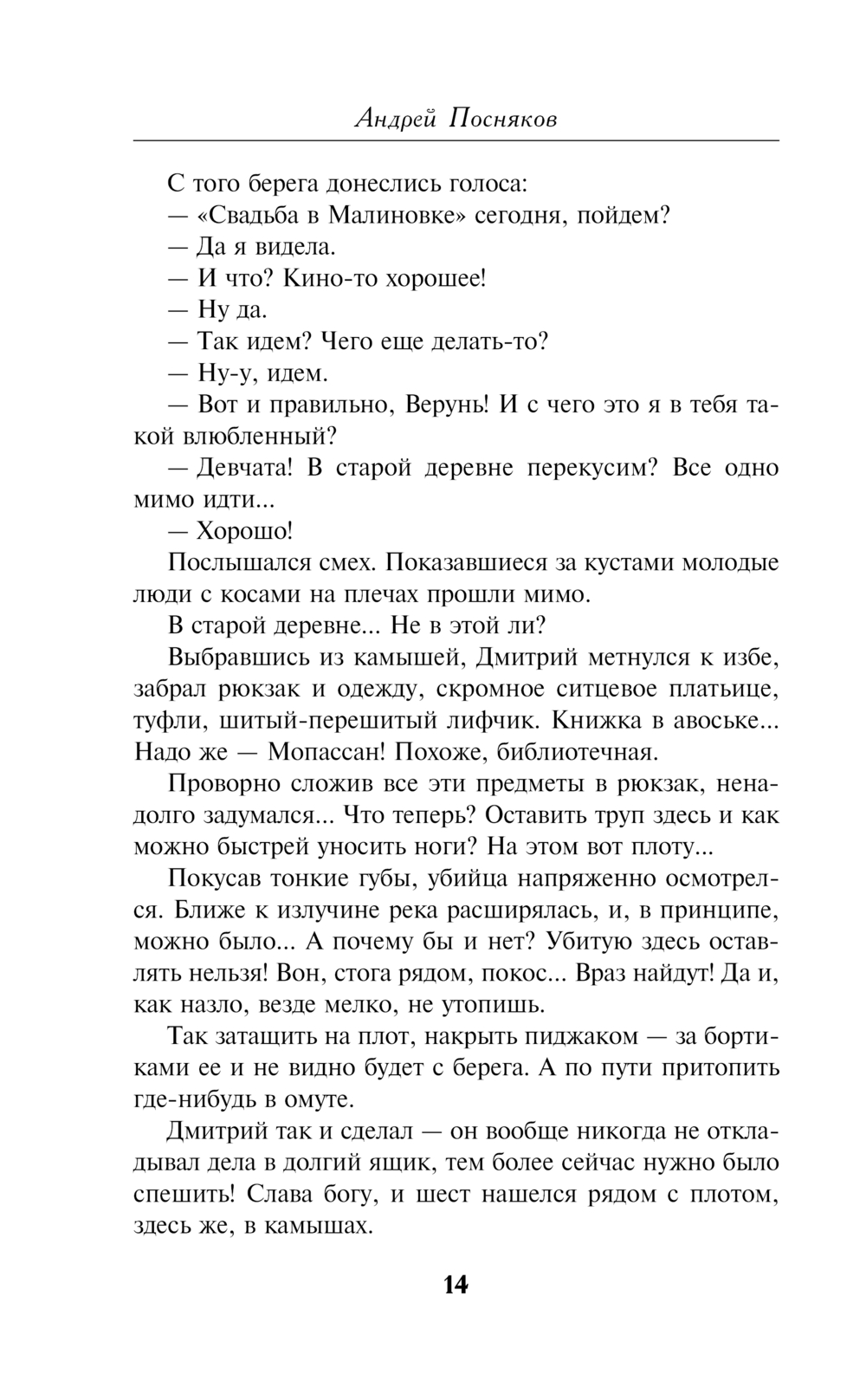 Андрей Посняков

С того берега донеслись голоса:

— «Свадьба в Малиновке» сегодня, пойдем?

— Да я видела.

— И что? Кино-то хорошее!

— Ну да.

— Так идем? Чего еще делать-то?

— Ну-у, идем.

— Вот и правильно, Верунь! И с чего это я в тебя такой влюбленный?

— Девчата! В старой деревне перекусим? Все одно мимо идти...

— Хорошо!

Послышался смех. Показавшиеся за кустами молодые люди с косами на плечах прошли мимо.

В старой деревне... Не в этой ли?

Выбравшись из камышей, Дмитрий метнулся к избе, забрал рюкзак и одежду, скромное ситцевое платьице, туфли, шитый-перешитый лифчик. Книжка в авоське... Надо же — Мопассан! Похоже, библиотечная.

Проворно сложив все эти предметы в рюкзак, ненадолго задумался... Что теперь? Оставить труп здесь и как можно быстрей уносить ноги? На этом вот плоту...

Покусав тонкие губы, убийца напряженно осмотрелся. Ближе к излучине река расширялась, и, в принципе, можно было... А почему бы и нет? Убитую здесь оставлять нельзя! Вон, стога рядом, покос... Враз найдут! Да и, как назло, везде мелко, не утопишь.

Так затащить на плот, накрыть пиджаком — за бортиками ее и не видно будет с берега. А по пути притопить где-нибудь в омуте.

Дмитрий так и сделал — он вообще никогда не откладывал дела в долгий ящик, тем более сейчас нужно было спешить! Слава богу, и шест нашелся рядом с плотом, здесь же, в камышах.

14